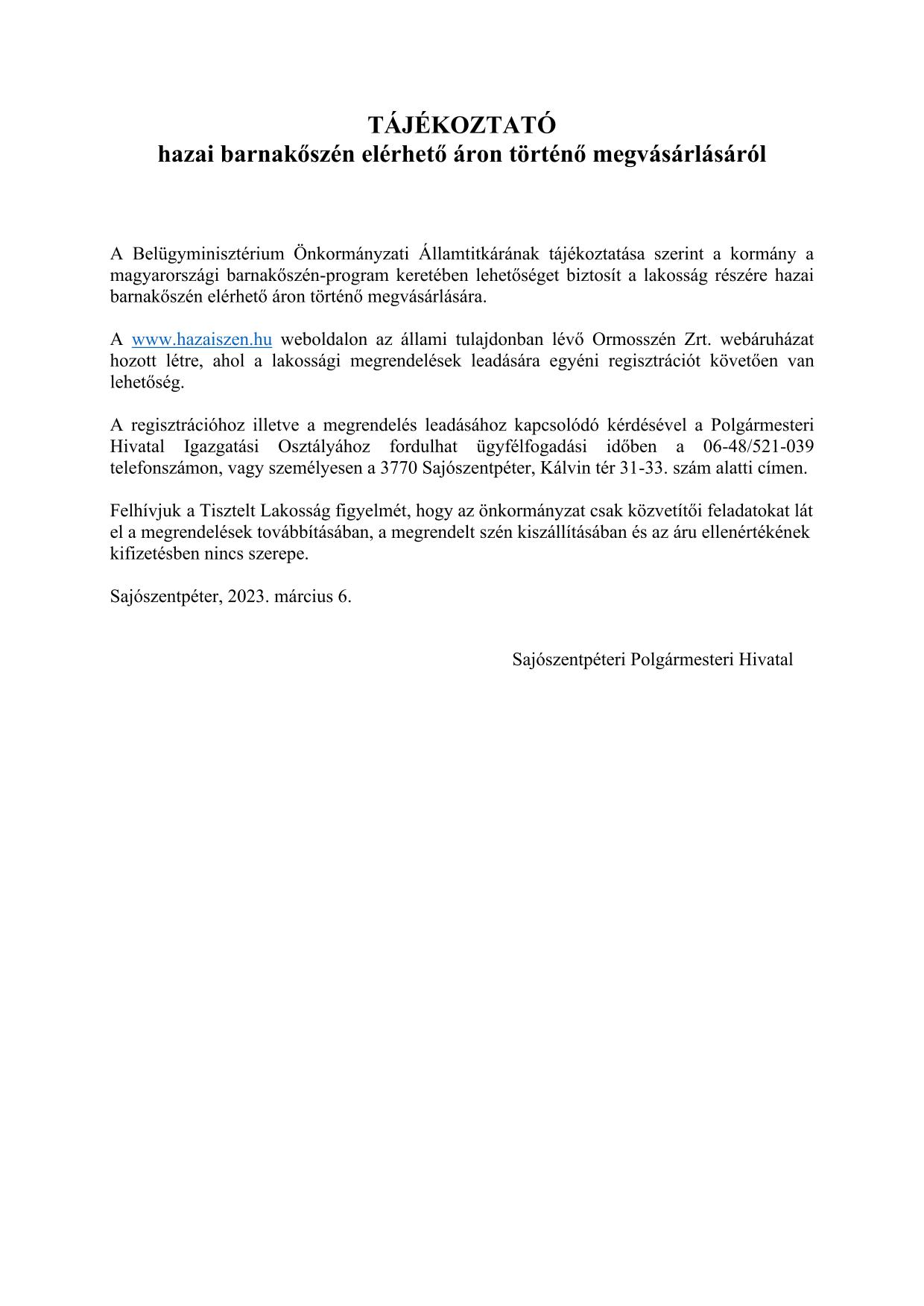 TÁJÉKOZTATÓ
hazai barnakőszén elérhető áron történő megvásárlásáról

A Belügyminisztérium Önkormányzati Államtitkárának tájékoztatása szerint a kormány a magyarországi barnakőszén-program keretében lehetőséget biztosít a lakosság részére hazai barnakőszén elérhető áron történő megvásárlására.

A www.hazaiszen.hu weboldalon az állami tulajdonban lévő Ormosszén Zrt. webáruházat hozott létre, ahol a lakossági megrendelések leadására egyéni regisztrációt követően van lehetőség.

A regisztrációhoz illetve a megrendelés leadásához kapcsolódó kérdésével a Polgármesteri Hivatal Igazgatási Osztályához fordulhat ügyfélfogadási időben a 06-48/521-039 telefonszámon, vagy személyesen a 3770 Sajószentpéter, Kálvin tér 31-33. szám alatti címen.

Felhívjuk a Tisztelt Lakosság figyelmét, hogy az önkormányzat csak közvetítői feladatokat lát el a megrendelések továbbításában, a megrendelt szén kiszállításában és az áru ellenértékének kifizetésben nincs szerepe.

Sajószentpéter, 2023. március 6.

Sajószentpéteri Polgármesteri Hivatal